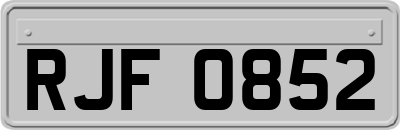 RJF 0852